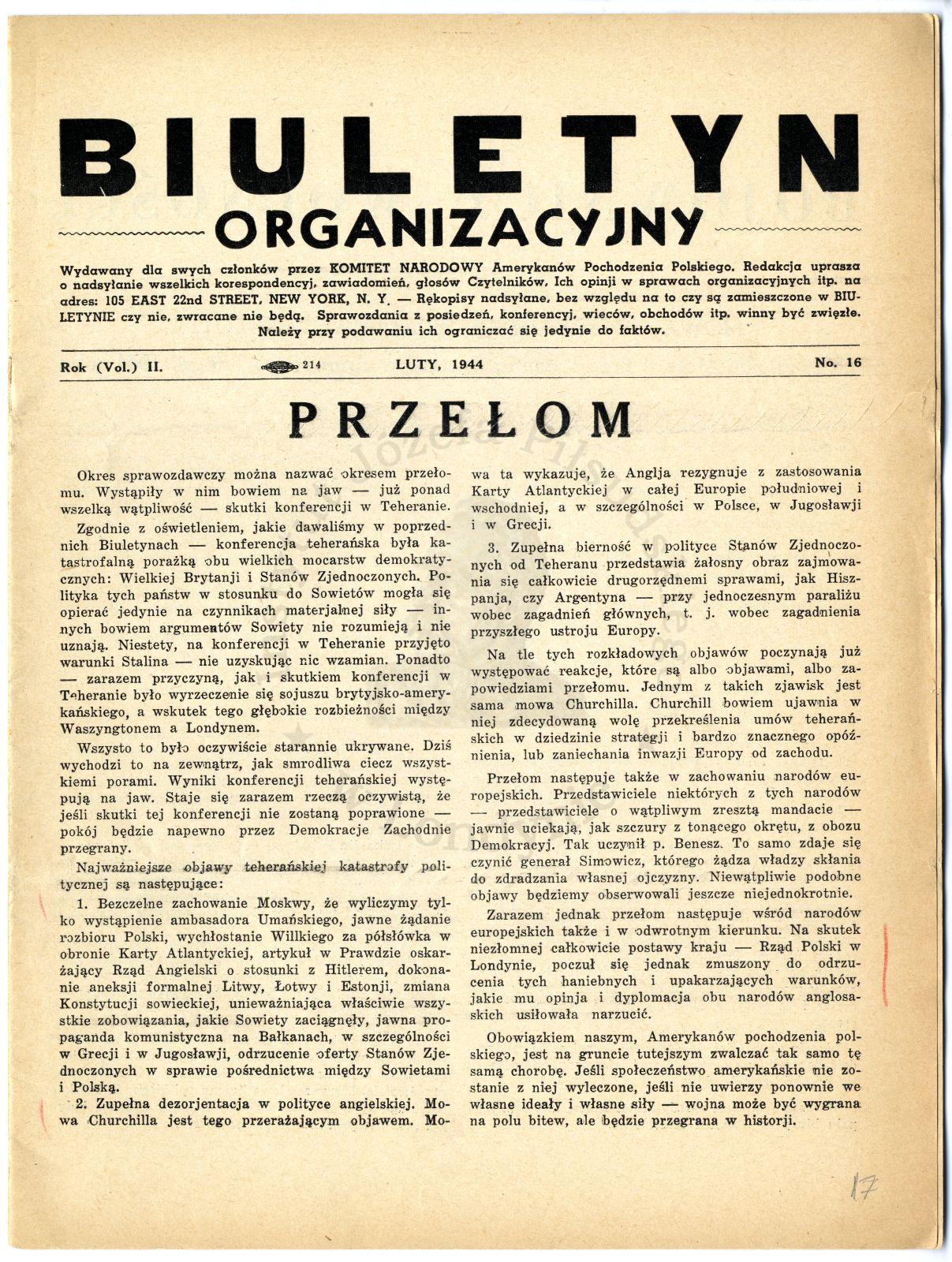 BIULETYN
ORGANIZACYJNY

Wydawany dla swych członków przez KOMITET NARODOWY Amerykanów Pochodzenia Polskiego. Redakcja uprasza o nadsyłanie wszelkich korespondencyj, zawiadomień, głosów Czytelników, Ich opinji w sprawach organizacyjnych itp. na adres: 105 EAST 22nd STREET, NEW YORK, N. Y. — Rękopisy nadsyłane, bez względu na to czy są zamieszczone w BIULETYNIE czy nie, zwracane nie będą. Sprawozdania z posiedzeń, konferencyj, wieców, obchodów itp. winny być zwięzłe. Należy przy podawaniu ich ograniczać się jedynie do faktów.

Rok (Vol.) II. 214 LUTY, 1944 No. 16

PRZEŁOM

Okres sprawozdawczy można nazwać okresem przełomu. Wystąpiły w nim bowiem na jaw — już ponad wszelką wątpliwość — skutki konferencji w Teheranie.

Zgodnie z oświetleniem, jakie dawaliśmy w poprzednich Biuletynach — konferencja teherańska była katastrofalną porażką obu wielkich mocarstw demokratycznych: Wielkiej Brytanji i Stanów Zjednoczonych. Polityka tych państw w stosunku do Sowietów mogła się opierać jedynie na czynnikach materjalnej siły — innych bowiem argumentów Sowiety nie rozumieją i nie uznają. Niestety, na konferencji w Teheranie przyjęto warunki Stalina — nie uzyskując nic wzamian. Ponadto — zarazem przyczyną, jak i skutkiem konferencji w Teheranie było wyrzeczenie się sojuszu brytyjsko-amerykańskiego, a wskutek tego głębokie rozbieżności między Waszyngtonem a Londynem.

Wszysto to było oczywiście starannie ukrywane. Dziś wychodzi to na zewnątrz, jak smrodliwa ciecz wszystkiemi porami. Wyniki konferencji teherańskiej występują na jaw. Staje się zarazem rzeczą oczywistą, że jeśli skutki tej konferencji nie zostaną poprawione — pokój będzie napewno przez Demokracje Zachodnie przegrany.

Najważniejsze objawy teherańskiej katastrofy politycznej są następujące:

1. Bezczelne zachowanie Moskwy, że wyliczymy tylko wystąpienie ambasadora Umańskiego, jawne żądanie rozbioru Polski, wychłostanie Willkiego za półsłówka w obronie Karty Atlantyckiej, artykuł w Prawdzie oskarżający Rząd Angielski o stosunki z Hitlerem, dokonanie aneksji formalnej Litwy, Łotwy i Estonji, zmiana Konstytucji sowieckiej, unieważniająca właściwie wszystkie zobowiązania, jakie Sowiety zaciągnęły, jawna propaganda komunistyczna na Bałkanach, w szczególności w Grecji i w Jugosławji, odrzucenie oferty Stanów Zjednoczonych w sprawie pośrednictwa między Sowietami i Polską.

2. Zupełna dezorjentacja w polityce angielskiej. Mowa Churchilla jest tego przerażającym objawem. Mowa ta wykazuje, że Anglja rezygnuje z zastosowania Karty Atlantyckiej w całej Europie południowej i wschodniej, a w szczególności w Polsce, w Jugosławji i w Grecji.

3. Zupełna bierność w polityce Stanów Zjednoczonych od Teheranu przedstawia żałosny obraz zajmowania się całkowicie drugorzędnemi sprawami, jak Hiszpanja, czy Argentyna — przy jednoczesnym paraliżu wobec zagadnień głównych, t. j. wobec zagadnienia przyszłego ustroju Europy.

Na tle tych rozkładowych objawów poczynają już występować reakcje, które są albo objawami, albo zapowiedziami przełomu. Jednym z takich zjawisk jest sama mowa Churchilla. Churchill bowiem ujawnia w niej zdecydowaną wolę przekreślenia umów teherańskich w dziedzinie strategji i bardzo znacznego opóźnienia, lub zaniechania inwazji Europy od zachodu.

Przełom następuje także w zachowaniu narodów europejskich. Przedstawiciele niektórych z tych narodów — przedstawiciele o wątpliwym zresztą mandacie — jawnie uciekają, jak szczury z tonącego okrętu, z obozu Demokracyj. Tak uczynił p. Benesz. To samo zdaje się czynić generał Simowicz, którego żądza władzy skłania do zdradzania własnej ojczyzny. Niewątpliwie podobne objawy będziemy obserwowali jeszcze niejednokrotnie.

Zarazem jednak przełom następuje wśród narodów europejskich także i w odwrotnym kierunku. Na skutek niezłomnej całkowicie postawy kraju — Rząd Polski w Londynie, poczuł się jednak zmuszony do odrzucenia tych haniebnych i upakarzających warunków, jakie mu opinja i dyplomacja obu narodów anglosaskich usiłowała narzucić.

Obowiązkiem naszym, Amerykanów pochodzenia polskiego, jest na gruncie tutejszym zwalczać tak samo tę samą chorobę. Jeśli społeczeństwo amerykańskie nie zostanie z niej wyleczone, jeśli nie uwierzy ponownie we własne ideały i własne siły — wojna może być wygrana na polu bitew, ale będzie przegrana w historji.

17